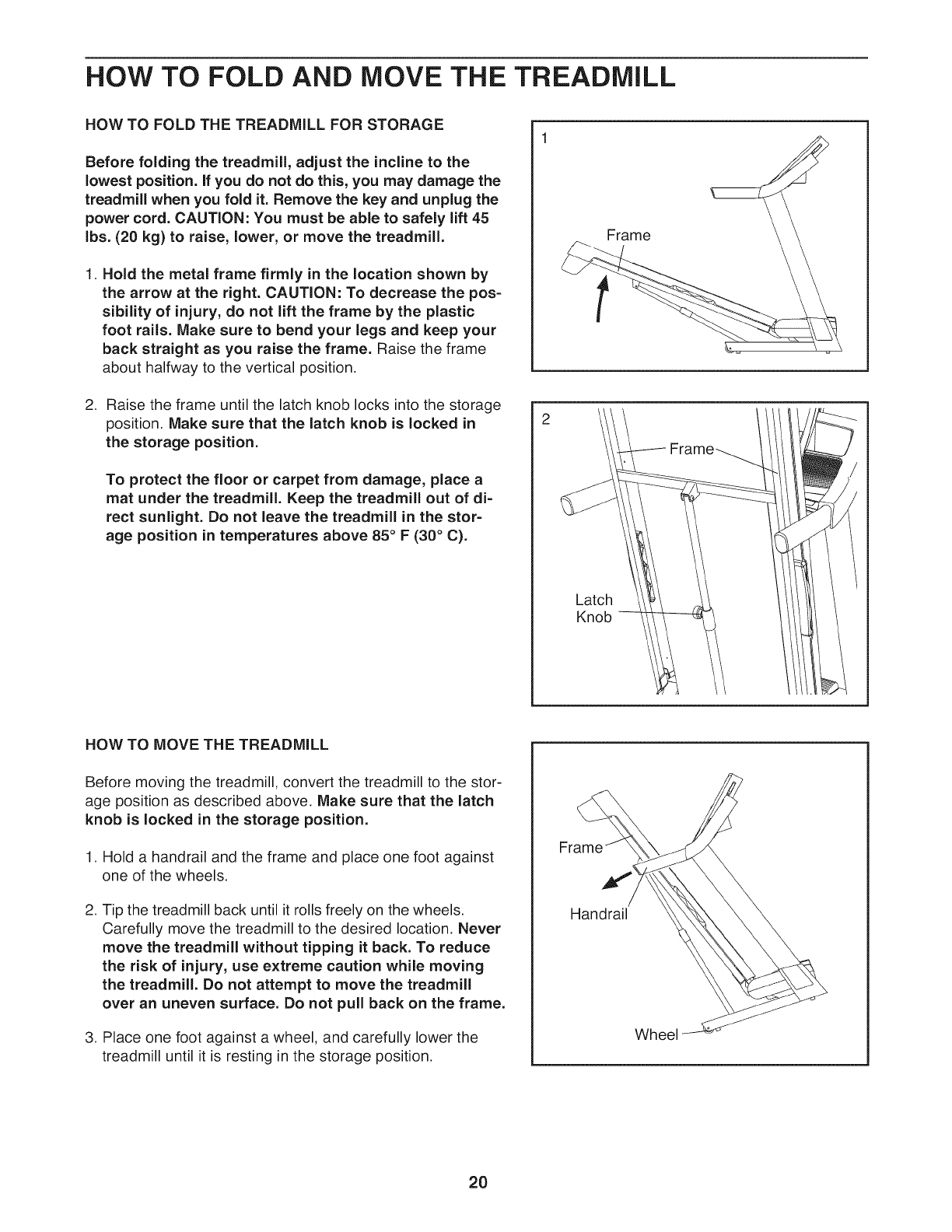 HOW TO FOLD AND MOVE THE TREADMILL

HOW TO FOLD THE TREADMILL FOR STORAGE

Before folding the treadmill, adjust the incline to the lowest position. If you do not do this, you may damage the treadmill when you fold it. Remove the key and unplug the power cord. CAUTION: You must be able to safely lift 45 lbs. (20 kg) to raise, lower, or move the treadmill.

1. Hold the metal frame firmly in the location shown by the arrow at the right. CAUTION: To decrease the possibility of injury, do not lift the frame by the plastic foot rails. Make sure to bend your legs and keep your back straight as you raise the frame. Raise the frame about halfway to the vertical position.

2. Raise the frame until the latch knob locks into the storage position. Make sure that the latch knob is locked in the storage position.

To protect the floor or carpet from damage, place a mat under the treadmill. Keep the treadmill out of direct sunlight. Do not leave the treadmill in the storage position in temperatures above 85° F (30° C).

1
Frame

2
Frame
Latch Knob

HOW TO MOVE THE TREADMILL

Before moving the treadmill, convert the treadmill to the storage position as described above. Make sure that the latch knob is locked in the storage position.

1. Hold a handrail and the frame and place one foot against one of the wheels.

2. Tip the treadmill back until it rolls freely on the wheels. Carefully move the treadmill to the desired location. Never move the treadmill without tipping it back. To reduce the risk of injury, use extreme caution while moving the treadmill. Do not attempt to move the treadmill over an uneven surface. Do not pull back on the frame.

3. Place one foot against a wheel, and carefully lower the treadmill until it is resting in the storage position.

Frame
Handrail
Wheel

20